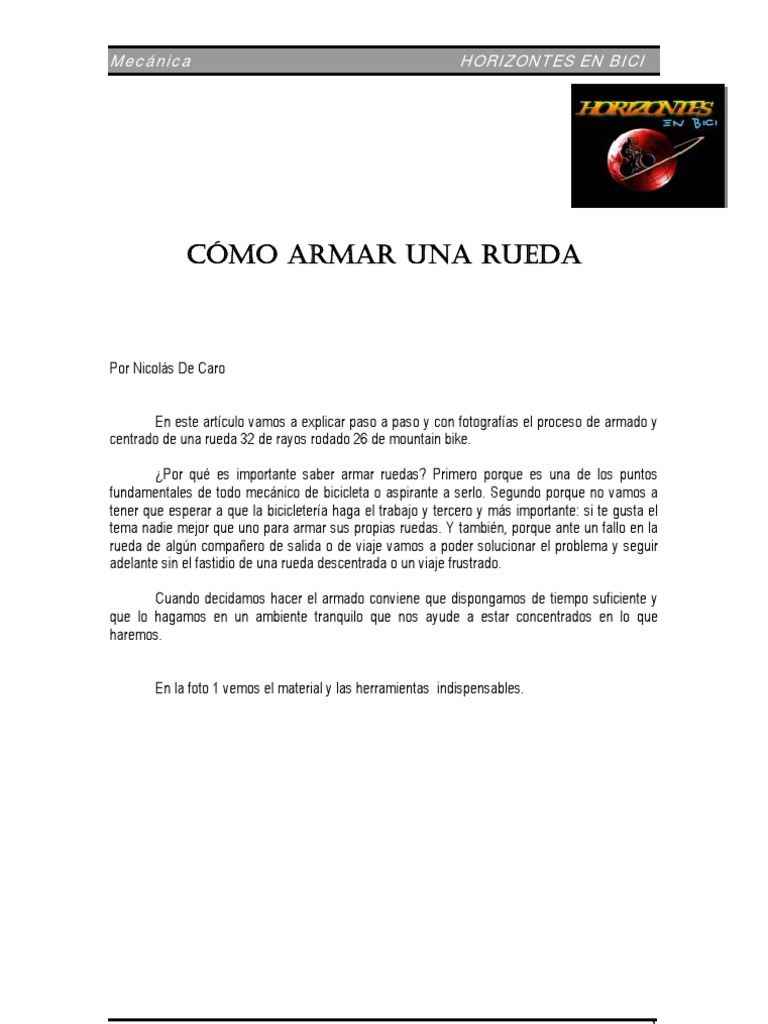 Mecánica HORIZONTES EN BICI

HORIZONTES EN BICI

CÓMO ARMAR UNA RUEDA

Por Nicolás De Caro

En este artículo vamos a explicar paso a paso y con fotografías el proceso de armado y centrado de una rueda 32 de rayos rodado 26 de mountain bike.

¿Por qué es importante saber armar ruedas? Primero porque es una de los puntos fundamentales de todo mecánico de bicicleta o aspirante a serlo. Segundo porque no vamos a tener que esperar a que la bicicletería haga el trabajo y tercero y más importante: si te gusta el tema nadie mejor que uno para armar sus propias ruedas. Y también, porque ante un fallo en la rueda de algún compañero de salida o de viaje vamos a poder solucionar el problema y seguir adelante sin el fastidio de una rueda descentrada o un viaje frustrado.

Cuando decidamos hacer el armado conviene que dispongamos de tiempo suficiente y que lo hagamos en un ambiente tranquilo que nos ayude a estar concentrados en lo que haremos.

En la foto 1 vemos el material y las herramientas indispensables.